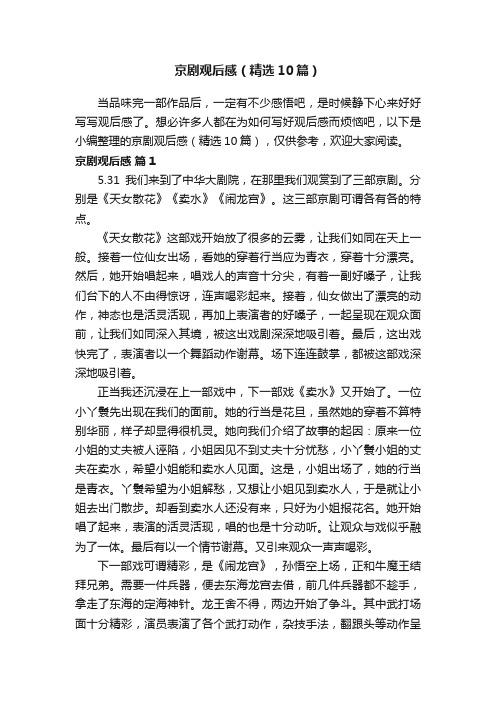 京剧观后感（精选10篇）

当品味完一部作品后，一定有不少感悟吧，是时候静下心来好好写写观后感了。想必许多人都在为如何写好观后感而烦恼吧，以下是小编整理的京剧观后感（精选10篇），仅供参考，欢迎大家阅读。

京剧观后感 篇1

5.31 我们来到了中华大剧院，在那里我们观赏到了三部京剧。分别是《天女散花》《卖水》《闹龙宫》。这三部京剧可谓各有各的特点。

《天女散花》这部戏开始放了很多的云雾，让我们如同在天上一般。接着一位仙女出场，看她的穿着行当应为青衣，穿着十分漂亮。然后，她开始唱起来，唱戏人的声音十分尖，有着一副好嗓子，让我们台下的人不由得惊讶，连声喝彩起来。接着，仙女做出了漂亮的动作，神态也是活灵活现，再加上表演者的好嗓子，一起呈现在观众面前，让我们如同深入其境，被这出戏剧深深地吸引着。最后，这出戏快完了，表演者以一个舞蹈动作谢幕。场下连连鼓掌，都被这部戏深深地吸引着。

正当我还沉浸在上一部戏中，下一部戏《卖水》又开始了。一位小丫鬟先出现在我们的面前。她的行当是花旦，虽然她的穿着不算特别华丽，样子却显得很机灵。她向我们介绍了故事的起因：原来一位小姐的丈夫被人诬陷，小姐因见不到丈夫十分忧愁，小丫鬟小姐的丈夫在卖水，希望小姐能和卖水人见面。这是，小姐出场了，她的行当是青衣。丫鬟希望为小姐解愁，又想让小姐见到卖水人，于是就让小姐去出门散步。却看到卖水人还没有来，只好为小姐报花名。她开始唱了起来，表演的活灵活现，唱的也是十分动听。让观众与戏似乎融为了一体。最后有以一个情节谢幕。又引来观众一声声喝彩。

下一部戏可谓精彩，是《闹龙宫》，孙悟空上场，正和牛魔王结拜兄弟。需要一件兵器，便去东海龙宫去借，前几件兵器都不趁手，拿走了东海的定海神针。龙王舍不得，两边开始了争斗。其中武打场面十分精彩，演员表演了各个武打动作，杂技手法，翻跟头等动作呈